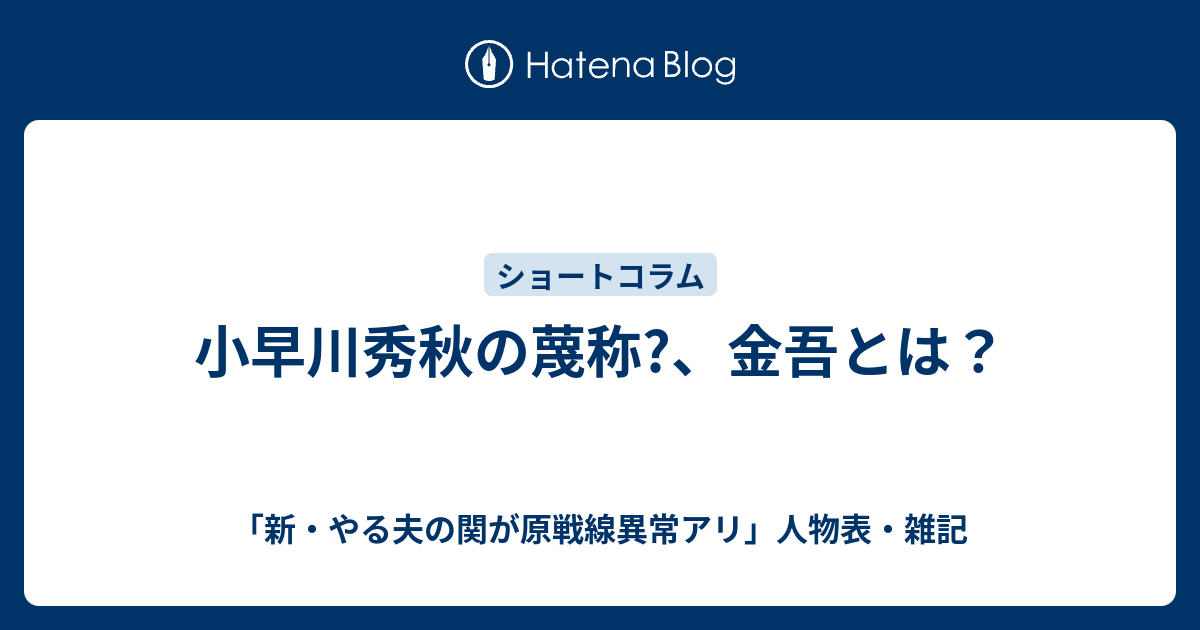 Hatena Blog

ショートコラム

小早川秀秋の蔑称?、金吾とは？

「新・やる夫の関が原戦線異常アリ」人物表・雑記